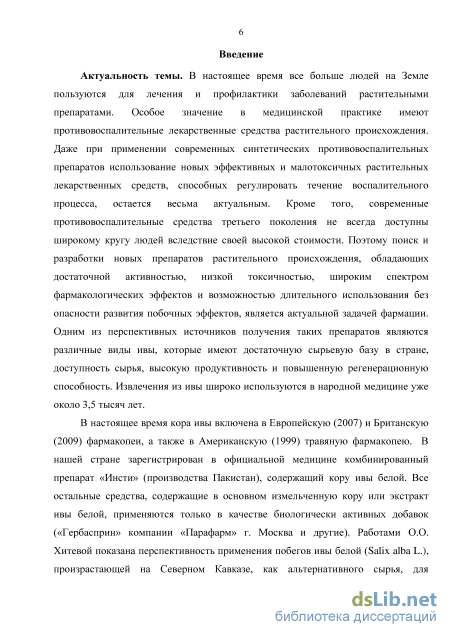 6

Введение

Актуальность темы. В настоящее время все больше людей на Земле пользуются для лечения и профилактики заболеваний растительными препаратами. Особое значение в медицинской практике имеют противовоспалительные лекарственные средства растительного происхождения. Даже при применении современных синтетических противовоспалительных препаратов использование новых эффективных и малотоксичных растительных лекарственных средств, способных регулировать течение воспалительного процесса, остается весьма актуальным. Кроме того, современные противовоспалительные средства третьего поколения не всегда доступны широкому кругу людей вследствие своей высокой стоимости. Поэтому поиск и разработки новых препаратов растительного происхождения, обладающих достаточной активностью, низкой токсичностью, широким спектром фармакологических эффектов и возможностью длительного использования без опасности развития побочных эффектов, является актуальной задачей фармации. Одним из перспективных источников получения таких препаратов являются различные виды ивы, которые имеют достаточную сырьевую базу в стране, доступность сырья, высокую продуктивность и повышенную регенерационную способность. Извлечения из ивы широко используются в народной медицине уже около 3,5 тысяч лет.

В настоящее время кора ивы включена в Европейскую (2007) и Британскую (2009) фармакопеи, а также в Американскую (1999) травяную фармакопею. В нашей стране зарегистрирован в официальной медицине комбинированный препарат «Инсти» (производства Пакистан), содержащий кору ивы белой. Все остальные средства, содержащие в основном измельченную кору или экстракт ивы белой, применяются только в качестве биологически активных добавок («Гербасприн» компании «Парафарм» г. Москва и другие). Работами О.О. Хитевой показана перспективность применения побегов ивы белой (Salix alba L.), произрастающей на Северном Кавказе, как альтернативного сырья, для

dsLib.net
библиотека диссертаций